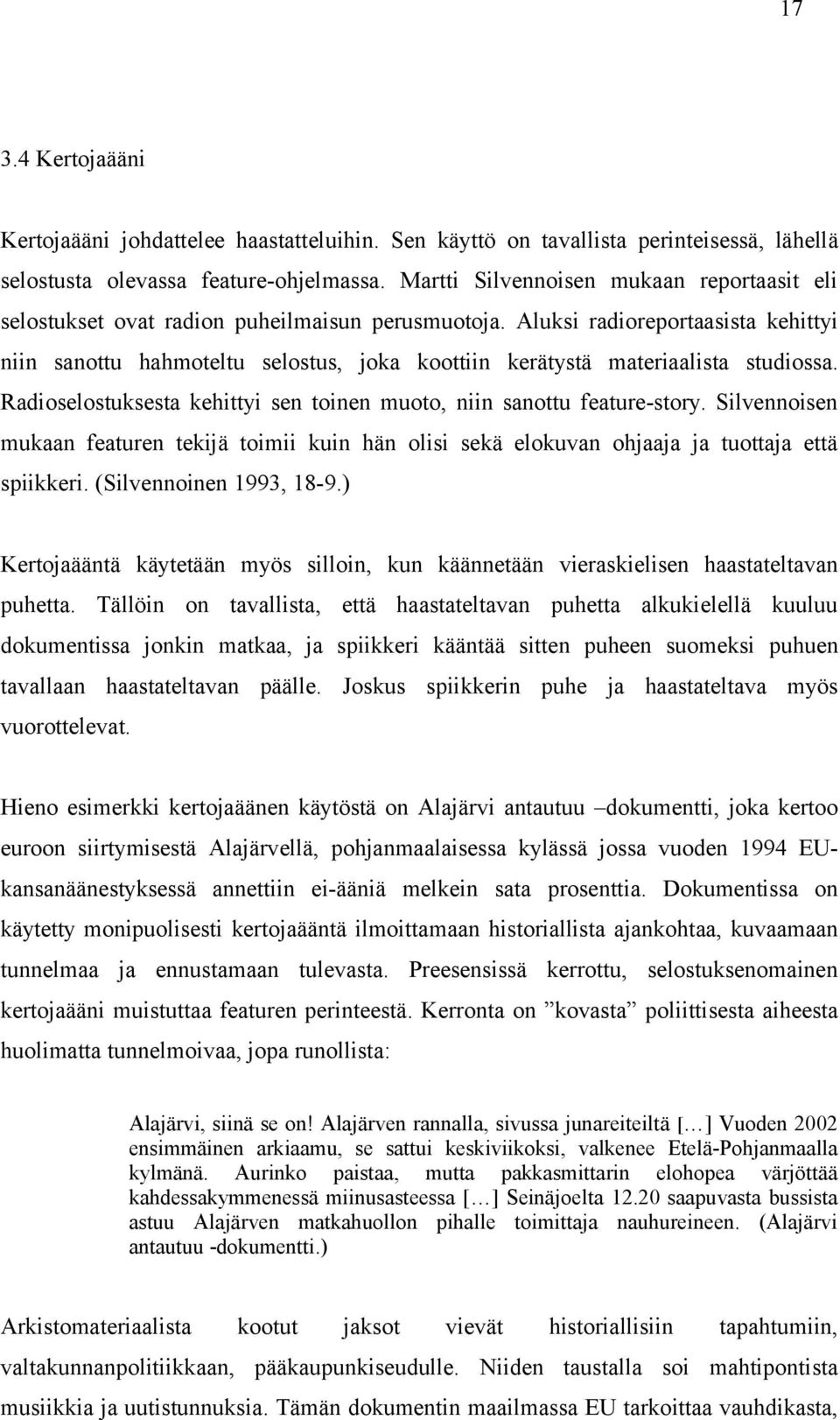 17

3.4 Kertojaääni

Kertojaääni johdattelee haastatteluihin. Sen käyttö on tavallista perinteisessä, lähellä selostusta olevassa feature-ohjelmassa. Martti Silvennoisen mukaan reportaasit eli selostukset ovat radion puheilmaisun perusmuotoja. Aluksi radioreportaasista kehittyi niin sanottu hahmoteltu selostus, joka koottiin kerätystä materiaalista studiossa. Radioselostuksesta kehittyi sen toinen muoto, niin sanottu feature-story. Silvennoisen mukaan featuren tekijä toimii kuin hän olisi sekä elokuvan ohjaaja ja tuottaja että spiikkeri. (Silvennoinen 1993, 18-9.)

Kertojaääntä käytetään myös silloin, kun käännetään vieraskielisen haastateltavan puhetta. Tällöin on tavallista, että haastateltavan puhetta alkukielellä kuuluu dokumentissa jonkin matkaa, ja spiikkeri kääntää sitten puheen suomeksi puhuen tavallaan haastateltavan päälle. Joskus spiikkerin puhe ja haastateltava myös vuorottelevat.

Hieno esimerkki kertojaäänen käytöstä on Alajärvi antautuu –dokumentti, joka kertoo euroon siirtymisestä Alajärvellä, pohjanmaalaisessa kylässä jossa vuoden 1994 EU-kansanäänestyksessä annettiin ei-ääniä melkein sata prosenttia. Dokumentissa on käytetty monipuolisesti kertojaääntä ilmoittamaan historiallista ajankohtaa, kuvaamaan tunnelmaa ja ennustamaan tulevasta. Preesensissä kerrottu, selostuksenomainen kertojaääni muistuttaa featuren perinteestä. Kerronta on ”kovasta” poliittisesta aiheesta huolimatta tunnelmoivaa, jopa runollista:

Alajärvi, siinä se on! Alajärven rannalla, sivussa junareiteiltä […] Vuoden 2002 ensimmäinen arkiaamu, se sattui keskiviikoksi, valkenee Etelä-Pohjanmaalla kylmänä. Aurinko paistaa, mutta pakkasmittarin elohopea värjöttää kahdessakymmenessä miinusasteessa […] Seinäjoelta 12.20 saapuvasta bussista astuu Alajärven matkahuollon pihalle toimittaja nauhureineen. (Alajärvi antautuu -dokumentti.)

Arkistomateriaalista kootut jaksot vievät historiallisiin tapahtumiin, valtakunnanpolitiikkaan, pääkaupunkiseudulle. Niiden taustalla soi mahtipontista musiikkia ja uutistunnuksia. Tämän dokumentin maailmassa EU tarkoittaa vauhdikasta,